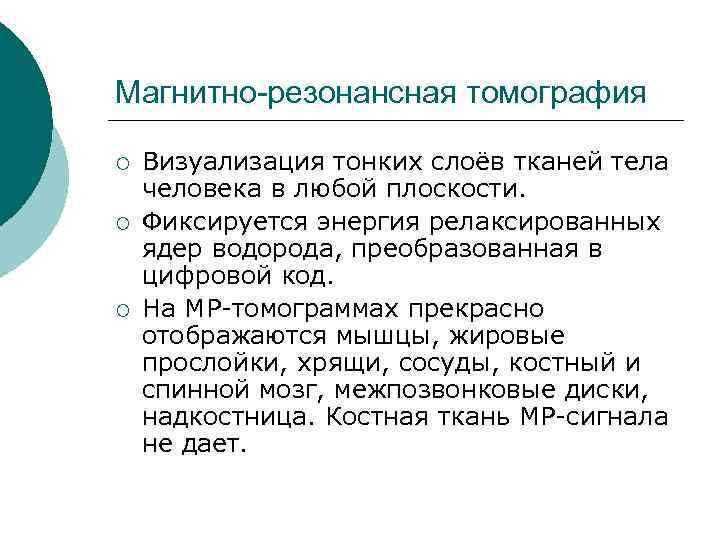 Магнитно-резонансная томография

○ Визуализация тонких слоёв тканей тела человека в любой плоскости.

○ Фиксируется энергия релаксированных ядер водорода, преобразованная в цифровой код.

○ На МР-томограммах прекрасно отображаются мышцы, жировые прослойки, хрящи, сосуды, костный и спинной мозг, межпозвонковые диски, надкостница. Костная ткань МР-сигнала не дает.